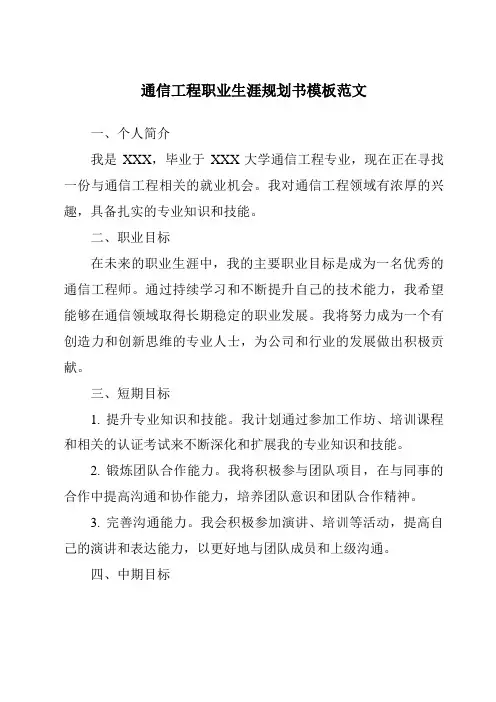 通信工程职业生涯规划书模板范文

一、个人简介

我是 XXX，毕业于 XXX 大学通信工程专业，现在正在寻找一份与通信工程相关的就业机会。我对通信工程领域有浓厚的兴趣，具备扎实的专业知识和技能。

二、职业目标

在未来的职业生涯中，我的主要职业目标是成为一名优秀的通信工程师。通过持续学习和不断提升自己的技术能力，我希望能够在通信领域取得长期稳定的职业发展。我将努力成为一个有创造力和创新思维的专业人士，为公司和行业的发展做出积极贡献。

三、短期目标

1. 提升专业知识和技能。我计划通过参加工作坊、培训课程和相关的认证考试来不断深化和扩展我的专业知识和技能。

2. 锻炼团队合作能力。我将积极参与团队项目，在与同事的合作中提高沟通和协作能力，培养团队意识和团队合作精神。

3. 完善沟通能力。我会积极参加演讲、培训等活动，提高自己的演讲和表达能力，以更好地与团队成员和上级沟通。

四、中期目标